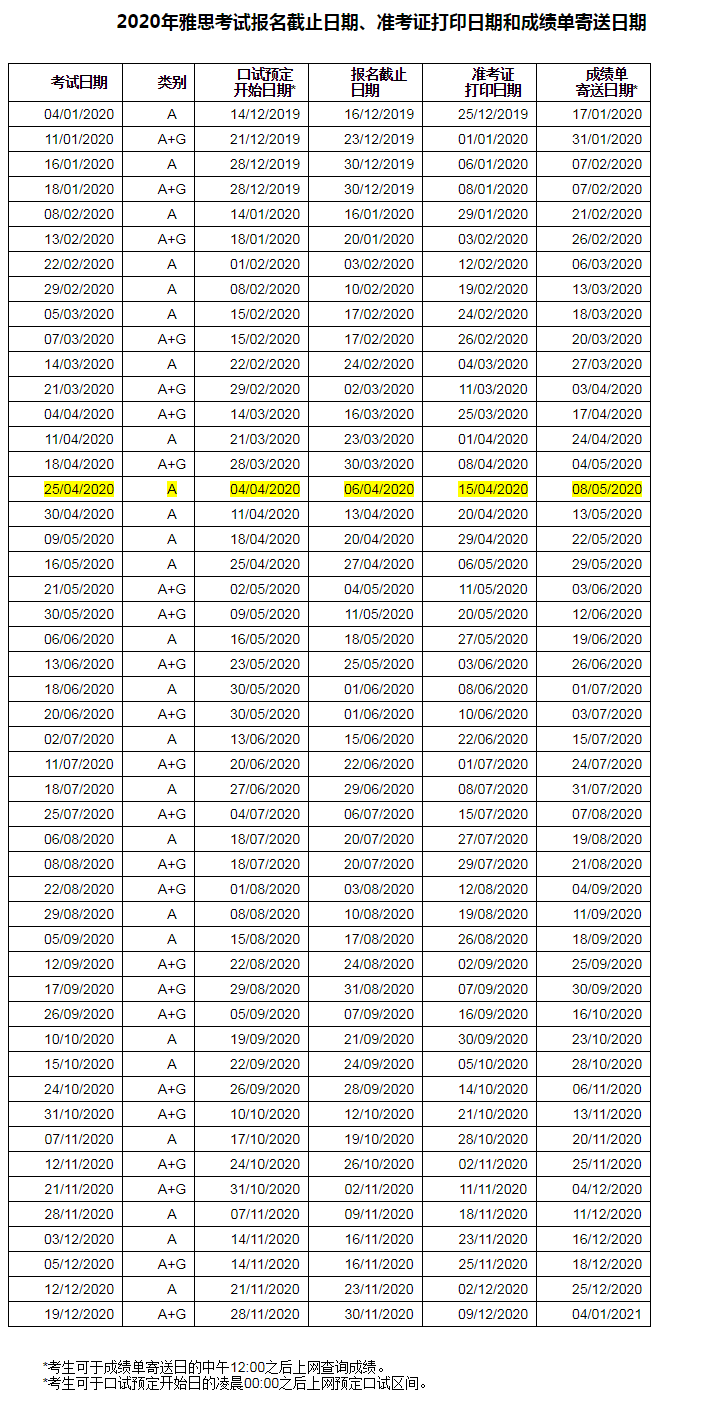 2020年雅思考试报名截止日期、准考证打印日期和成绩单寄送日期

| 考试日期 | 类别 | 口试预定开始日期* | 报名截止日期 | 准考证打印日期 | 成绩单寄送日期* |
|---|---|---|---|---|---|
| 04/01/2020 | A | 14/12/2019 | 16/12/2019 | 25/12/2019 | 17/01/2020 |
| 11/01/2020 | A+G | 21/12/2019 | 23/12/2019 | 01/01/2020 | 31/01/2020 |
| 16/01/2020 | A | 28/12/2019 | 30/12/2019 | 06/01/2020 | 07/02/2020 |
| 18/01/2020 | A+G | 28/12/2019 | 30/12/2019 | 08/01/2020 | 07/02/2020 |
| 08/02/2020 | A | 14/01/2020 | 16/01/2020 | 29/01/2020 | 21/02/2020 |
| 13/02/2020 | A+G | 18/01/2020 | 20/01/2020 | 03/02/2020 | 26/02/2020 |
| 22/02/2020 | A | 01/02/2020 | 03/02/2020 | 12/02/2020 | 06/03/2020 |
| 29/02/2020 | A | 08/02/2020 | 10/02/2020 | 19/02/2020 | 13/03/2020 |
| 05/03/2020 | A | 15/02/2020 | 17/02/2020 | 24/02/2020 | 18/03/2020 |
| 07/03/2020 | A+G | 15/02/2020 | 17/02/2020 | 26/02/2020 | 20/03/2020 |
| 14/03/2020 | A | 22/02/2020 | 24/02/2020 | 04/03/2020 | 27/03/2020 |
| 21/03/2020 | A+G | 29/02/2020 | 02/03/2020 | 11/03/2020 | 03/04/2020 |
| 04/04/2020 | A+G | 14/03/2020 | 16/03/2020 | 25/03/2020 | 17/04/2020 |
| 11/04/2020 | A | 21/03/2020 | 23/03/2020 | 01/04/2020 | 24/04/2020 |
| 18/04/2020 | A+G | 28/03/2020 | 30/03/2020 | 08/04/2020 | 04/05/2020 |
| 25/04/2020 | A | 04/04/2020 | 06/04/2020 | 15/04/2020 | 08/05/2020 |
| 30/04/2020 | A | 11/04/2020 | 13/04/2020 | 20/04/2020 | 13/05/2020 |
| 09/05/2020 | A | 18/04/2020 | 20/04/2020 | 29/04/2020 | 22/05/2020 |
| 16/05/2020 | A | 25/04/2020 | 27/04/2020 | 06/05/2020 | 29/05/2020 |
| 21/05/2020 | A+G | 02/05/2020 | 04/05/2020 | 11/05/2020 | 03/06/2020 |
| 30/05/2020 | A+G | 09/05/2020 | 11/05/2020 | 20/05/2020 | 12/06/2020 |
| 06/06/2020 | A | 16/05/2020 | 18/05/2020 | 27/05/2020 | 19/06/2020 |
| 13/06/2020 | A+G | 23/05/2020 | 25/05/2020 | 03/06/2020 | 26/06/2020 |
| 18/06/2020 | A | 30/05/2020 | 01/06/2020 | 08/06/2020 | 01/07/2020 |
| 20/06/2020 | A+G | 30/05/2020 | 01/06/2020 | 10/06/2020 | 03/07/2020 |
| 02/07/2020 | A | 13/06/2020 | 15/06/2020 | 22/06/2020 | 15/07/2020 |
| 11/07/2020 | A+G | 20/06/2020 | 22/06/2020 | 01/07/2020 | 24/07/2020 |
| 18/07/2020 | A | 27/06/2020 | 29/06/2020 | 08/07/2020 | 31/07/2020 |
| 25/07/2020 | A+G | 04/07/2020 | 06/07/2020 | 15/07/2020 | 07/08/2020 |
| 06/08/2020 | A | 18/07/2020 | 20/07/2020 | 27/07/2020 | 19/08/2020 |
| 08/08/2020 | A+G | 18/07/2020 | 20/07/2020 | 29/07/2020 | 21/08/2020 |
| 22/08/2020 | A+G | 01/08/2020 | 03/08/2020 | 12/08/2020 | 04/09/2020 |
| 29/08/2020 | A | 08/08/2020 | 10/08/2020 | 19/08/2020 | 11/09/2020 |
| 05/09/2020 | A | 15/08/2020 | 17/08/2020 | 26/08/2020 | 18/09/2020 |
| 12/09/2020 | A+G | 22/08/2020 | 24/08/2020 | 02/09/2020 | 25/09/2020 |
| 17/09/2020 | A+G | 29/08/2020 | 31/08/2020 | 07/09/2020 | 30/09/2020 |
| 26/09/2020 | A+G | 05/09/2020 | 07/09/2020 | 16/09/2020 | 16/10/2020 |
| 10/10/2020 | A | 19/09/2020 | 21/09/2020 | 30/09/2020 | 23/10/2020 |
| 15/10/2020 | A | 22/09/2020 | 24/09/2020 | 05/10/2020 | 28/10/2020 |
| 24/10/2020 | A+G | 26/09/2020 | 28/09/2020 | 14/10/2020 | 06/11/2020 |
| 31/10/2020 | A+G | 10/10/2020 | 12/10/2020 | 21/10/2020 | 13/11/2020 |
| 07/11/2020 | A | 17/10/2020 | 19/10/2020 | 28/10/2020 | 20/11/2020 |
| 12/11/2020 | A+G | 24/10/2020 | 26/10/2020 | 02/11/2020 | 25/11/2020 |
| 21/11/2020 | A+G | 31/10/2020 | 02/11/2020 | 11/11/2020 | 04/12/2020 |
| 28/11/2020 | A | 07/11/2020 | 09/11/2020 | 18/11/2020 | 11/12/2020 |
| 03/12/2020 | A | 14/11/2020 | 16/11/2020 | 23/11/2020 | 16/12/2020 |
| 05/12/2020 | A+G | 14/11/2020 | 16/11/2020 | 25/11/2020 | 18/12/2020 |
| 12/12/2020 | A | 21/11/2020 | 23/11/2020 | 02/12/2020 | 25/12/2020 |
| 19/12/2020 | A+G | 28/11/2020 | 30/11/2020 | 09/12/2020 | 04/01/2021 |

*考生可于成绩单寄送日的中午12:00之后上网查询成绩。
*考生可于口试预定开始日的凌晨00:00之后上网预定口试区间。